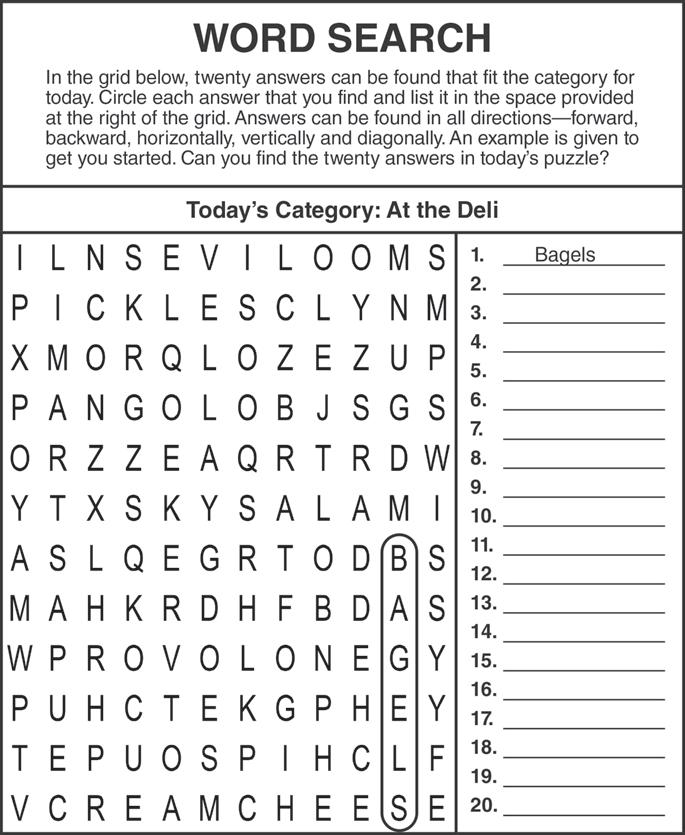 WORD SEARCH

In the grid below, twenty answers can be found that fit the category for today. Circle each answer that you find and list it in the space provided at the right of the grid. Answers can be found in all directions—forward, backward, horizontally, vertically and diagonally. An example is given to get you started. Can you find the twenty answers in today's puzzle?

Today's Category: At the Deli

I L N S E V I L O O M S
P I C K L E S C L Y N M
X M O R Q L O Z E Z U P
P A N G O L O B J S G S
O R Z Z E A Q R T R D W
Y T X S K Y S A L A M I
A S L Q E G R T O D B S
M A H K R D H F B D A S
W P R O V O L O N E G Y
P U H C T E K G P H E Y
T E P U O S P I H C L F
V C R E A M C H E E S E

1. Bagels
2.
3.
4.
5.
6.
7.
8.
9.
10.
11.
12.
13.
14.
15.
16.
17.
18.
19.
20.